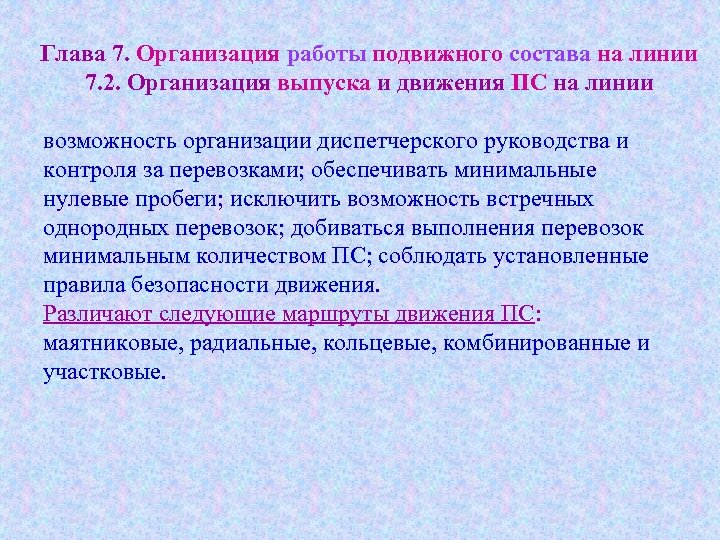 Глава 7. Организация работы подвижного состава на линии
7.2. Организация выпуска и движения ПС на линии

возможность организации диспетчерского руководства и контроля за перевозками; обеспечивать минимальные нулевые пробеги; исключить возможность встречных однородных перевозок; добиваться выполнения перевозок минимальным количеством ПС; соблюдать установленные правила безопасности движения.
Различают следующие маршруты движения ПС: маятниковые, радиальные, кольцевые, комбинированные и участковые.